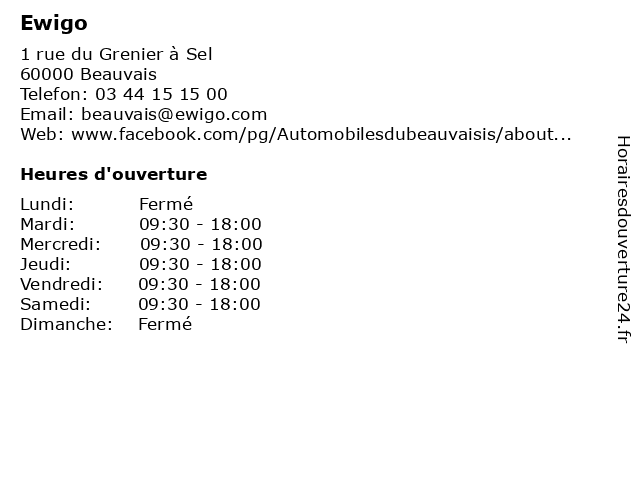 Ewigo

1 rue du Grenier à Sel
60000 Beauvais
Telefon: 03 44 15 15 00
Email: beauvais@ewigo.com
Web: www.facebook.com/pg/Automobilesdubeauvaisis/about...

Heures d'ouverture

Lundi: Fermé
Mardi: 09:30 - 18:00
Mercredi: 09:30 - 18:00
Jeudi: 09:30 - 18:00
Vendredi: 09:30 - 18:00
Samedi: 09:30 - 18:00
Dimanche: Fermé

Horairesdouverture24.fr